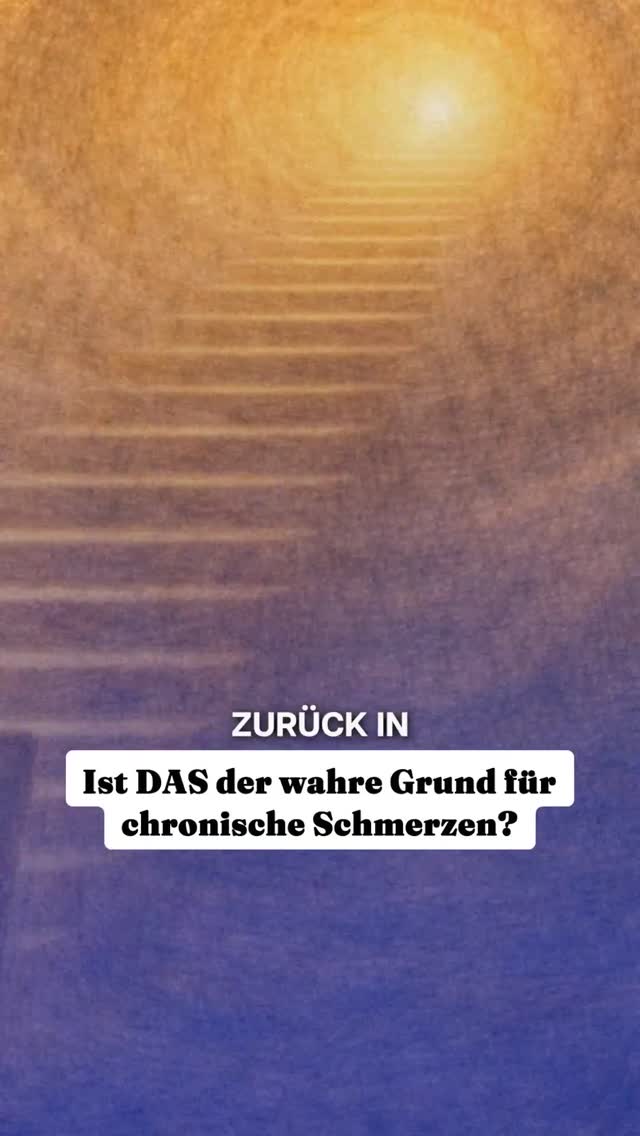 ZURÜCK IN

Ist DAS der wahre Grund für chronische Schmerzen?